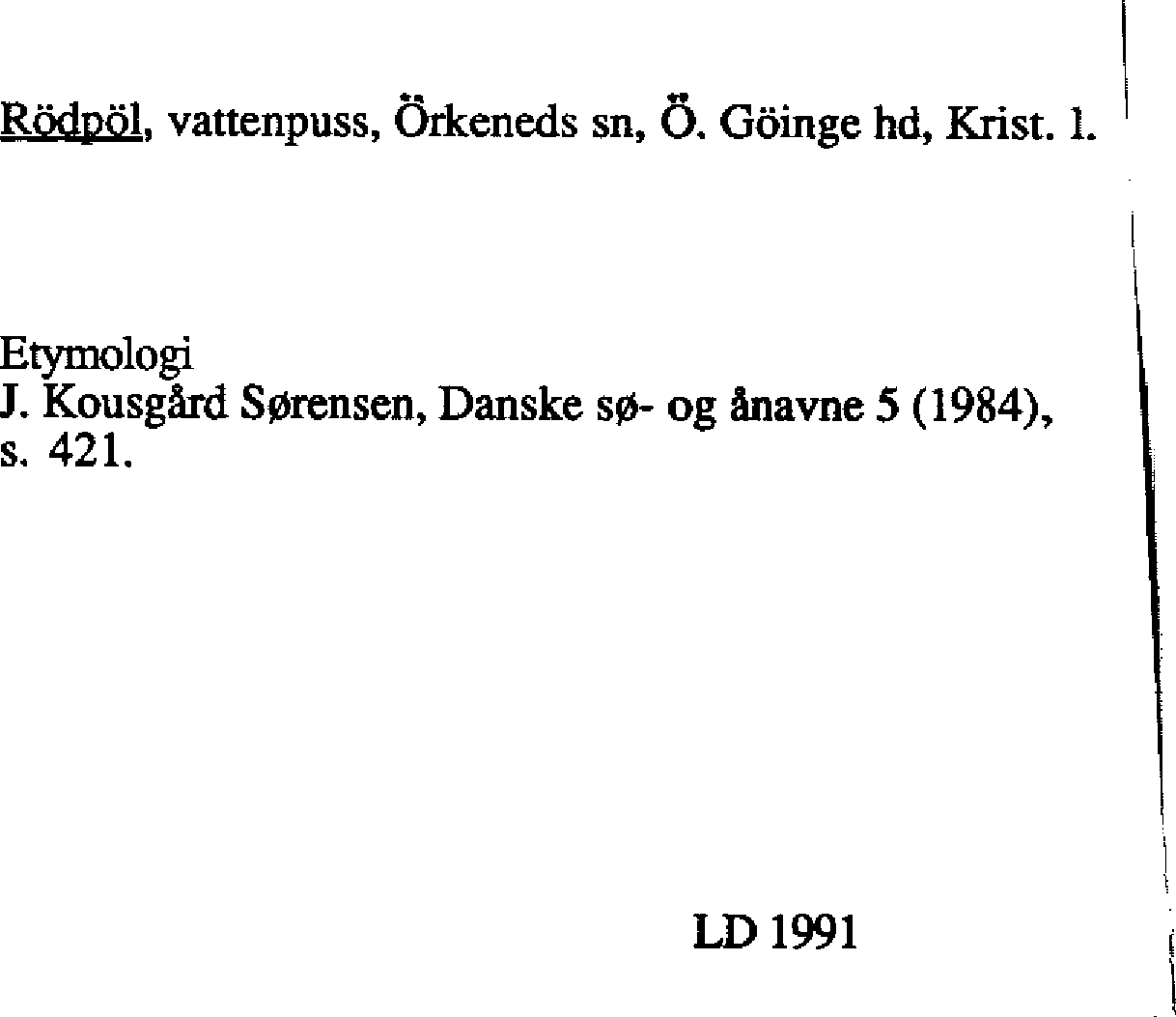 Rödpöl, vattenpuss, Örkeneds sn, Ö. Göinge hd, Krist. l.

Etymologi
J. Kousgård Sørensen, Danske sø- og ånavne 5 (1984), s. 421.

LD 1991